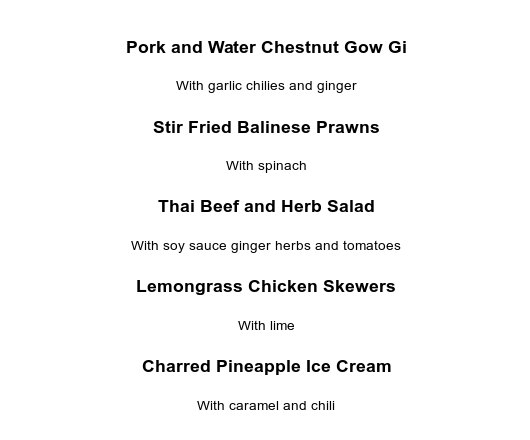 Pork and Water Chestnut Gow Gi

With garlic chilies and ginger

Stir Fried Balinese Prawns

With spinach

Thai Beef and Herb Salad

With soy sauce ginger herbs and tomatoes

Lemongrass Chicken Skewers

With lime

Charred Pineapple Ice Cream

With caramel and chili